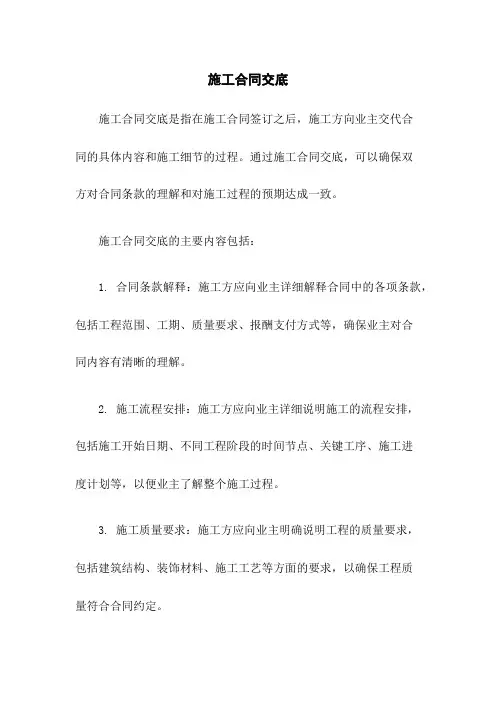 施工合同交底

施工合同交底是指在施工合同签订之后，施工方向业主交代合同的具体内容和施工细节的过程。通过施工合同交底，可以确保双方对合同条款的理解和对施工过程的预期达成一致。

施工合同交底的主要内容包括：

1. 合同条款解释：施工方应向业主详细解释合同中的各项条款，包括工程范围、工期、质量要求、报酬支付方式等，确保业主对合同内容有清晰的理解。

2. 施工流程安排：施工方应向业主详细说明施工的流程安排，包括施工开始日期、不同工程阶段的时间节点、关键工序、施工进度计划等，以便业主了解整个施工过程。

3. 施工质量要求：施工方应向业主明确说明工程的质量要求，包括建筑结构、装饰材料、施工工艺等方面的要求，以确保工程质量符合合同约定。